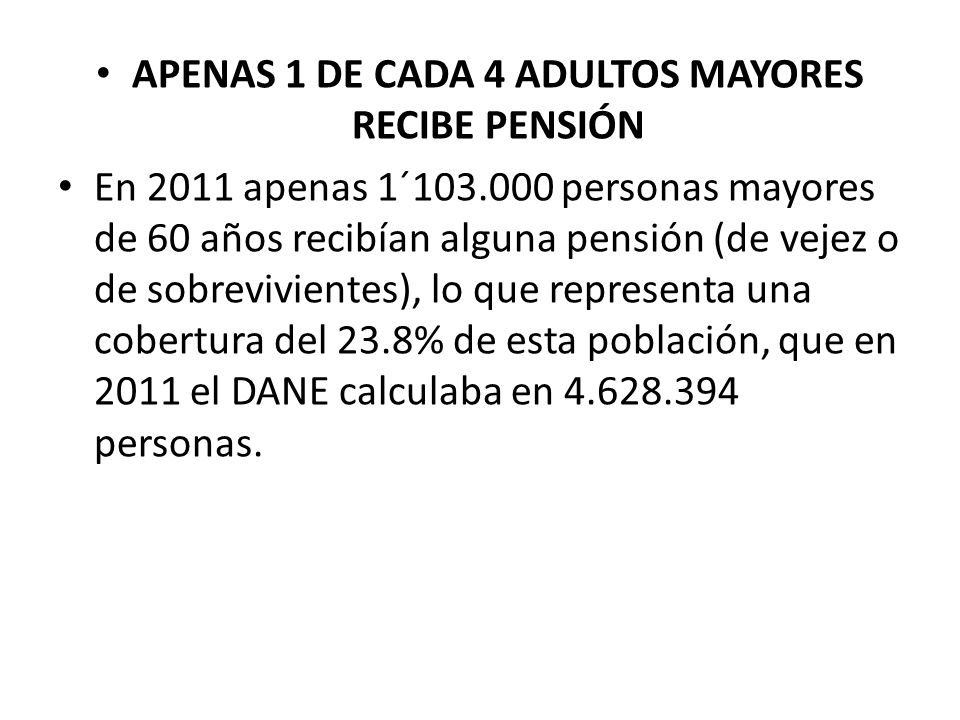 • APENAS 1 DE CADA 4 ADULTOS MAYORES RECIBE PENSIÓN

• En 2011 apenas 1´103.000 personas mayores de 60 años recibían alguna pensión (de vejez o de sobrevivientes), lo que representa una cobertura del 23.8% de esta población, que en 2011 el DANE calculaba en 4.628.394 personas.